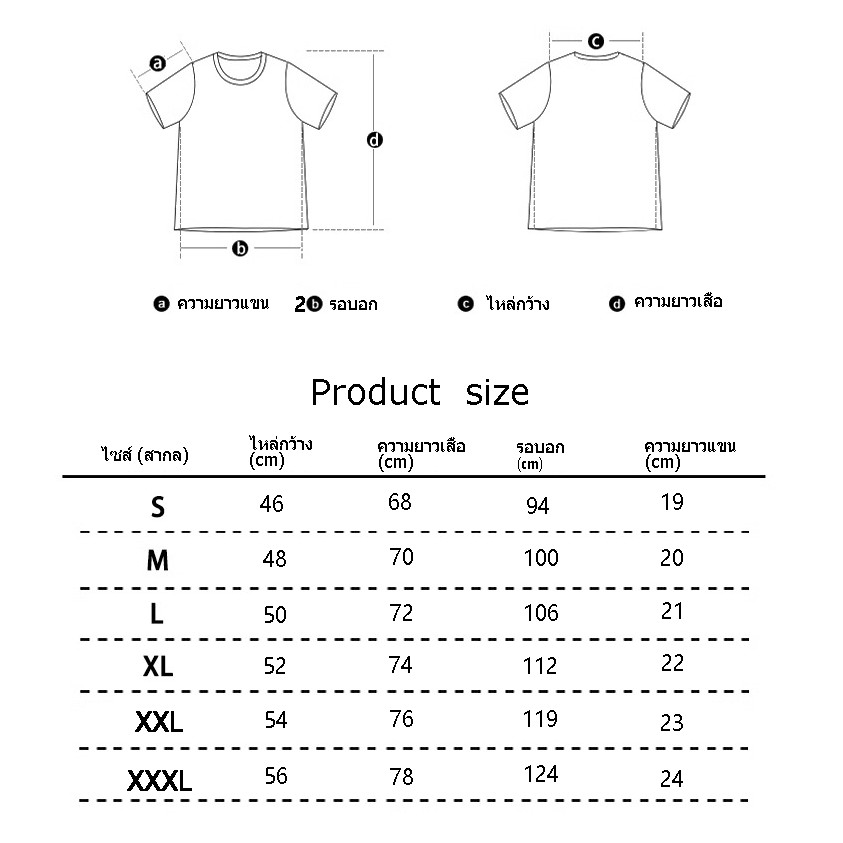 a
d
b
c

a ความยาวแขน 2b รอบอก c ไหล่กว้าง d ความยาวเสื้อ

Product size

| ไซส์ (สากล) | ไหล่กว้าง (cm) | ความยาวเสื้อ (cm) | รอบอก (cm) | ความยาวแขน (cm) |
|---|---|---|---|---|
| S | 46 | 68 | 94 | 19 |
| M | 48 | 70 | 100 | 20 |
| L | 50 | 72 | 106 | 21 |
| XL | 52 | 74 | 112 | 22 |
| XXL | 54 | 76 | 119 | 23 |
| XXXL | 56 | 78 | 124 | 24 |